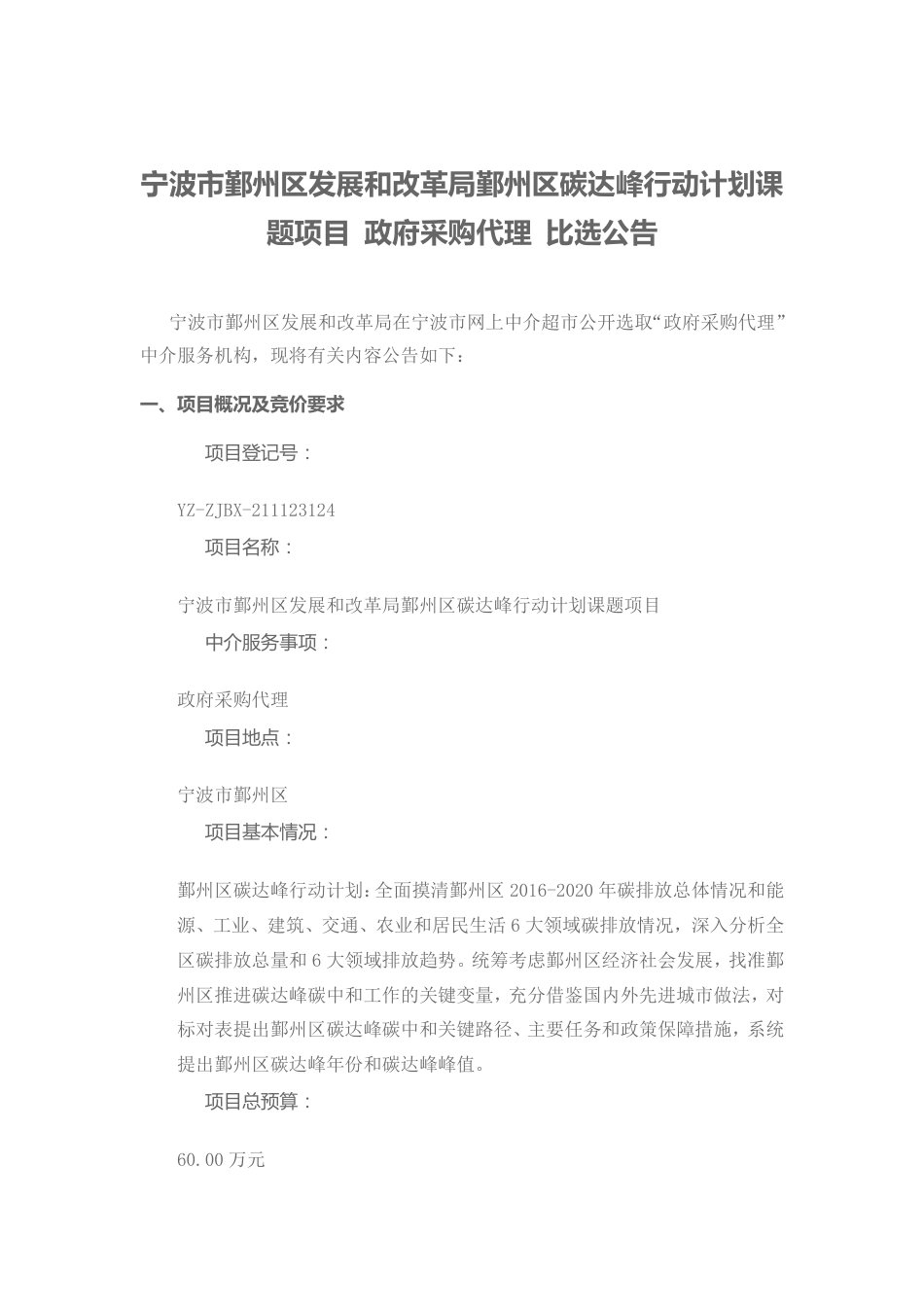 宁波市鄞州区发展和改革局鄞州区碳达峰行动计划课题项目 政府采购代理 比选公告

宁波市鄞州区发展和改革局在宁波市网上中介超市公开选取“政府采购代理”中介服务机构，现将有关内容公告如下：

一、项目概况及竞价要求

项目登记号：

YZ-ZJBX-211123124

项目名称：

宁波市鄞州区发展和改革局鄞州区碳达峰行动计划课题项目

中介服务事项：

政府采购代理

项目地点：

宁波市鄞州区

项目基本情况：

鄞州区碳达峰行动计划：全面摸清鄞州区 2016-2020 年碳排放总体情况和能源、工业、建筑、交通、农业和居民生活 6 大领域碳排放情况，深入分析全区碳排放总量和 6 大领域排放趋势。统筹考虑鄞州区经济社会发展，找准鄞州区推进碳达峰碳中和工作的关键变量，充分借鉴国内外先进城市做法，对标对表提出鄞州区碳达峰碳中和关键路径、主要任务和政策保障措施，系统提出鄞州区碳达峰年份和碳达峰峰值。

项目总预算：

60.00 万元